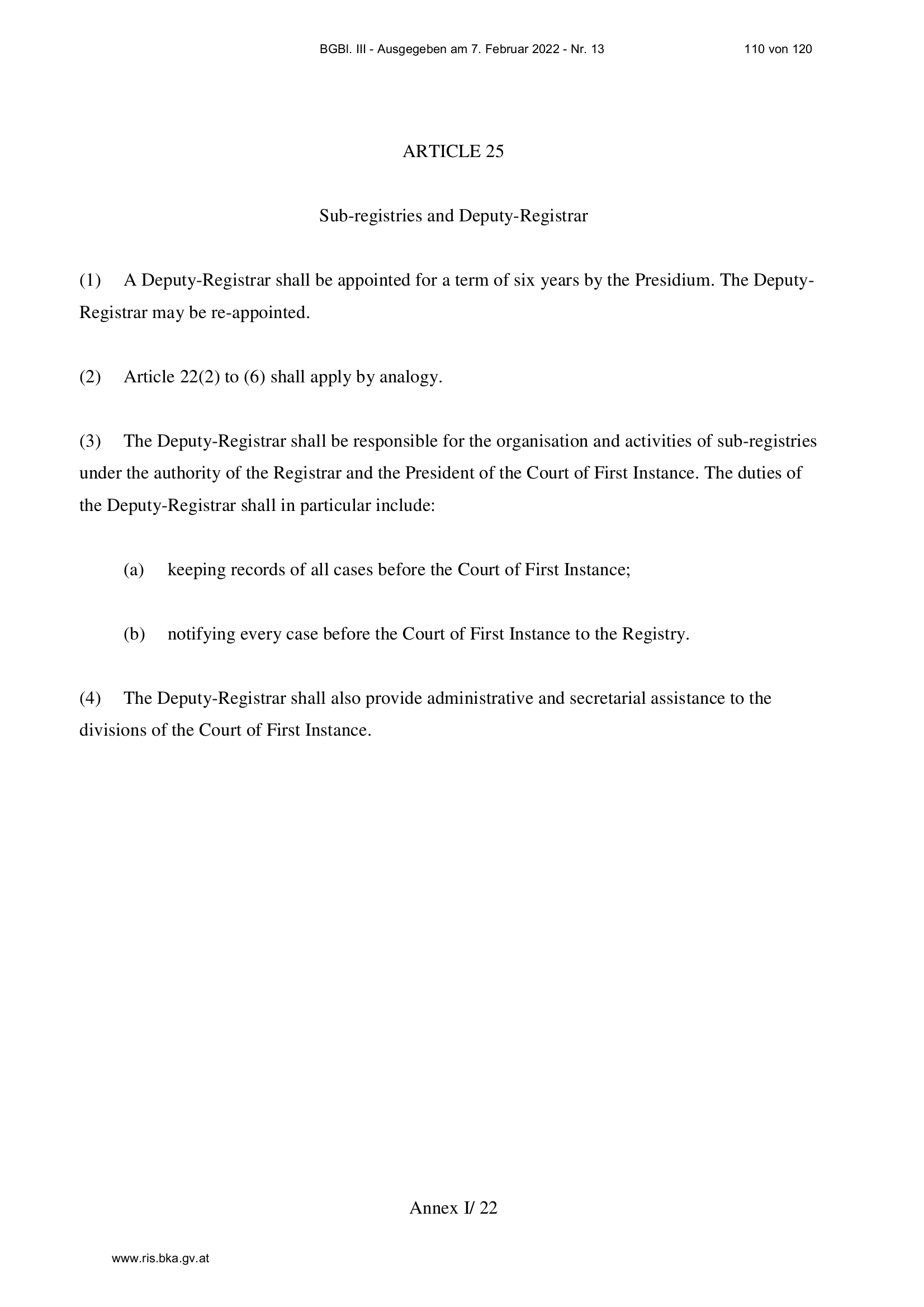 BGBl. III - Ausgegeben am 7. Februar 2022 - Nr. 13 110 von 120

ARTICLE 25

Sub-registries and Deputy-Registrar

(1) A Deputy-Registrar shall be appointed for a term of six years by the Presidium. The Deputy-Registrar may be re-appointed.

(2) Article 22(2) to (6) shall apply by analogy.

(3) The Deputy-Registrar shall be responsible for the organisation and activities of sub-registries under the authority of the Registrar and the President of the Court of First Instance. The duties of the Deputy-Registrar shall in particular include:

(a) keeping records of all cases before the Court of First Instance;

(b) notifying every case before the Court of First Instance to the Registry.

(4) The Deputy-Registrar shall also provide administrative and secretarial assistance to the divisions of the Court of First Instance.

Annex I/ 22

www.ris.bka.gv.at